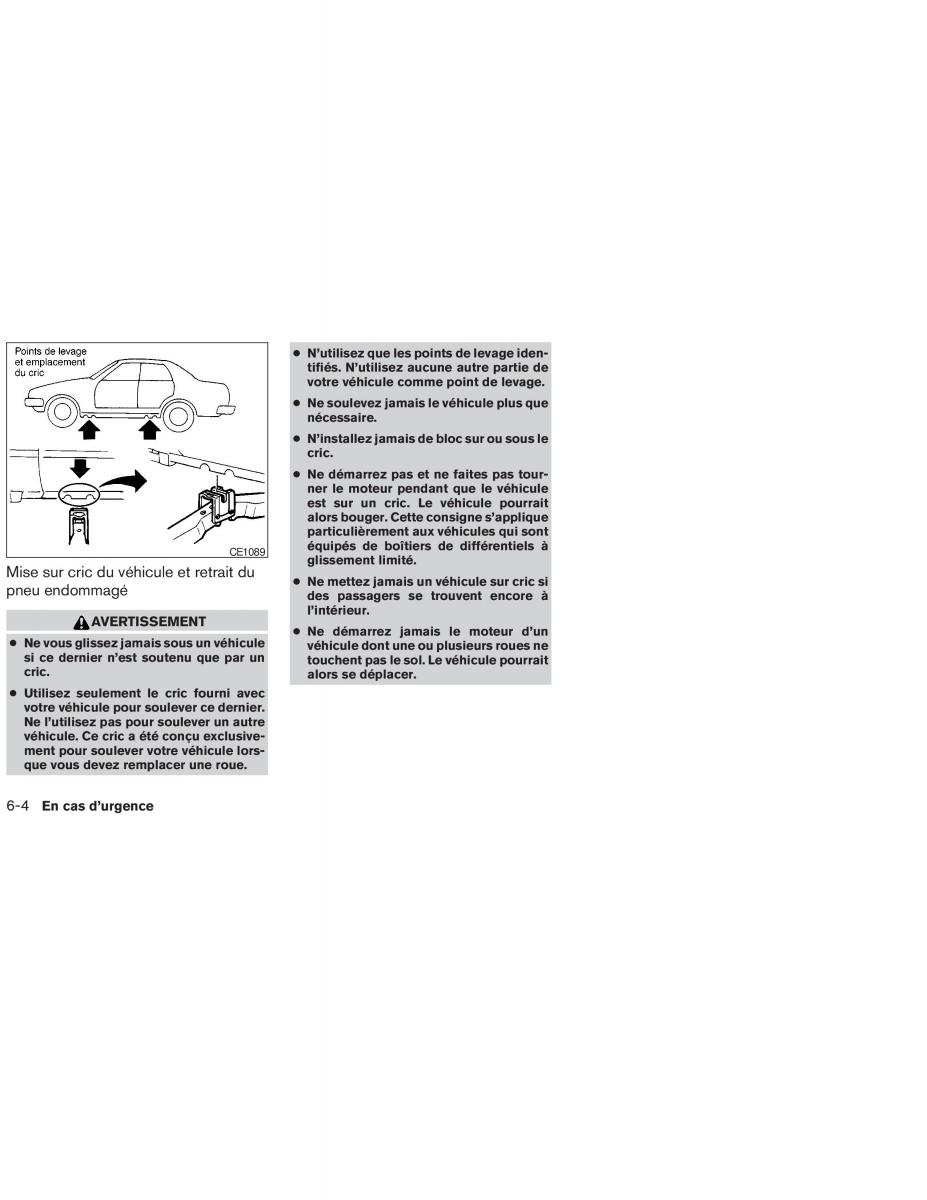 Points de levage et emplacement du cric

CE1089

Mise sur cric du véhicule et retrait du pneu endommagé

AVERTISSEMENT

● Ne vous glissez jamais sous un véhicule si ce dernier n'est soutenu que par un cric.

● Utilisez seulement le cric fourni avec votre véhicule pour soulever ce dernier. Ne l'utilisez pas pour soulever un autre véhicule. Ce cric a été conçu exclusivement pour soulever votre véhicule lorsque vous devez remplacer une roue.

● N'utilisez que les points de levage identifiés. N'utilisez aucune autre partie de votre véhicule comme point de levage.

● Ne soulevez jamais le véhicule plus que nécessaire.

● N'installez jamais de bloc sur ou sous le cric.

● Ne démarrez pas et ne faites pas tourner le moteur pendant que le véhicule est sur un cric. Le véhicule pourrait alors bouger. Cette consigne s'applique particulièrement aux véhicules qui sont équipés de boîtiers de différentiels à glissement limité.

● Ne mettez jamais un véhicule sur cric si des passagers se trouvent encore à l'intérieur.

● Ne démarrez jamais le moteur d'un véhicule dont une ou plusieurs roues ne touchent pas le sol. Le véhicule pourrait alors se déplacer.

6-4 En cas d'urgence